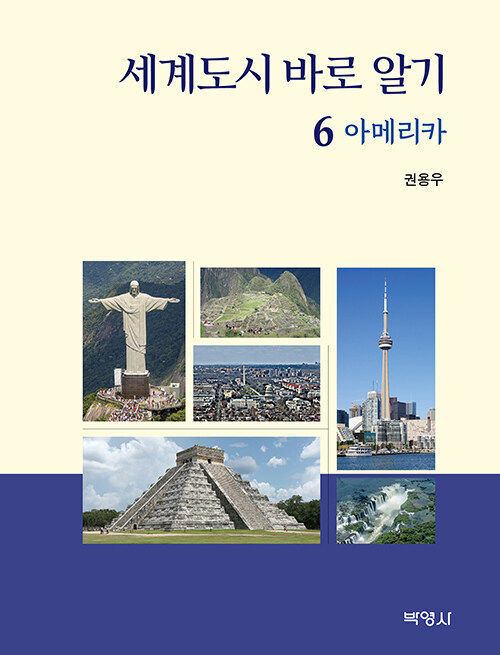 세계도시 바로 알기

6 아메리카

권용우

박영사